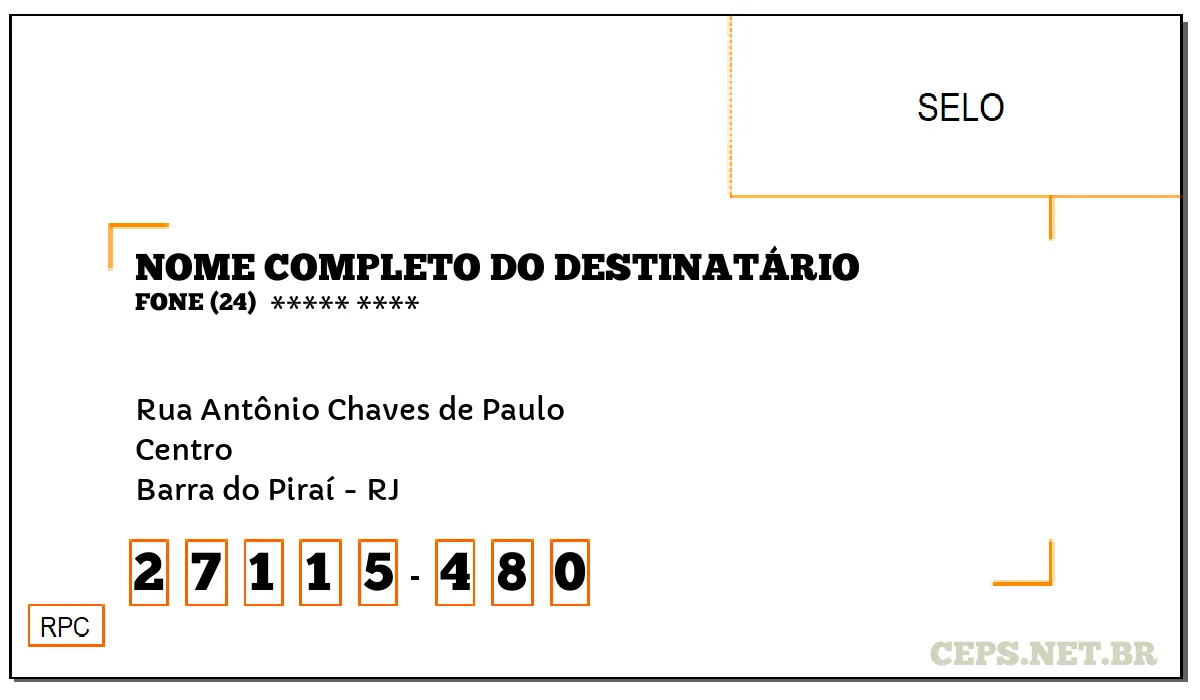 SELO

NOME COMPLETO DO DESTINATÁRIO
FONE (24) ***** ****

Rua Antônio Chaves de Paulo
Centro
Barra do Piraí - RJ

2 7 1 1 5 - 4 8 0

RPC

CEPS.NET.BR